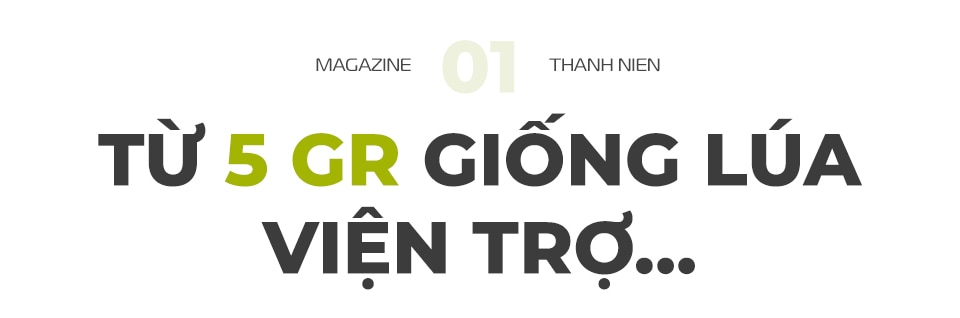 MAGAZINE 01 THANH NIEN

TỪ 5 GR GIỐNG LÚA VIỆN TRỢ...